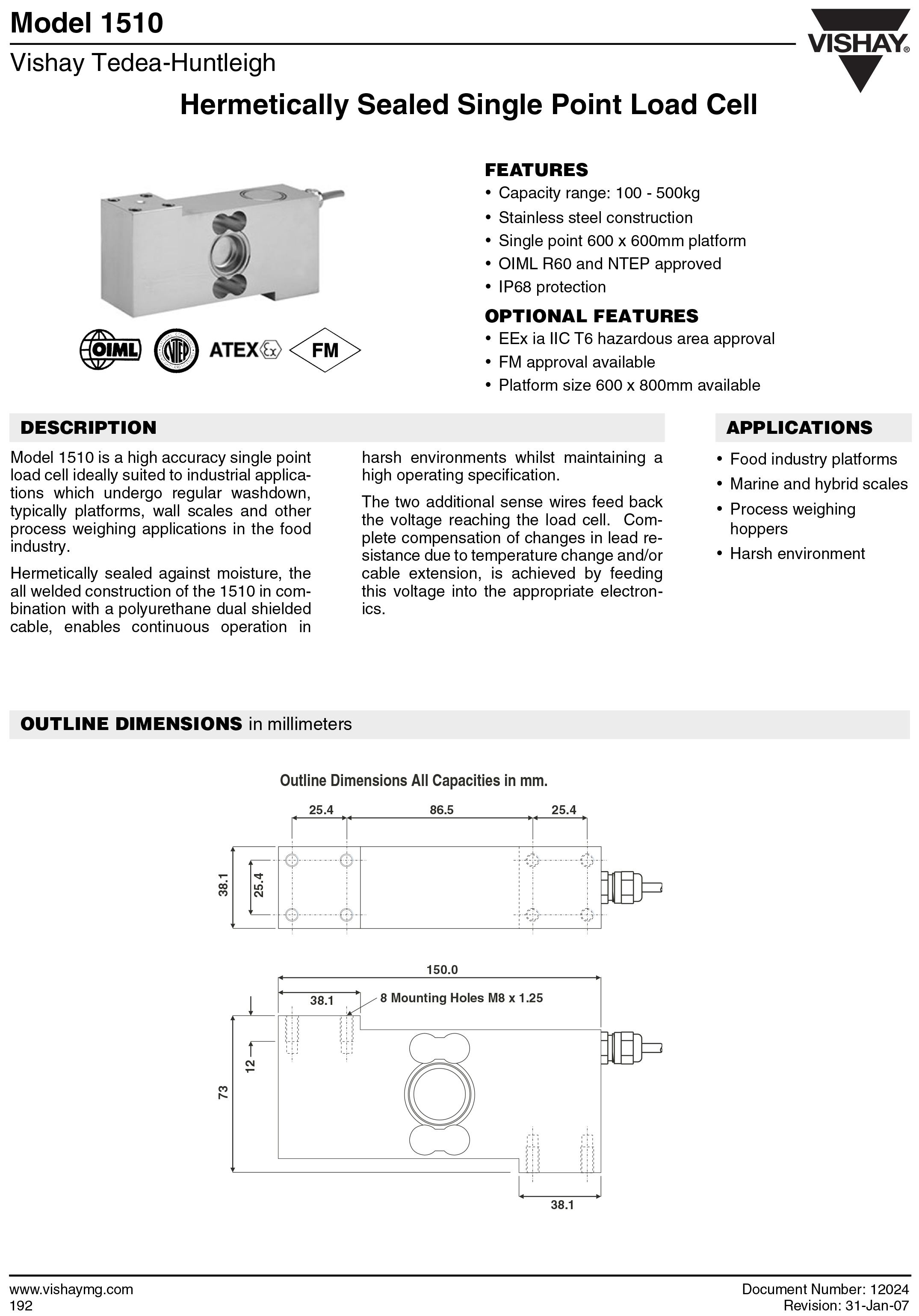 Model 1510

Vishay Tedea-Huntleigh

VISHAY

Hermetically Sealed Single Point Load Cell

OIML NTEP ATEX Ex FM

FEATURES
• Capacity range: 100 - 500kg
• Stainless steel construction
• Single point 600 x 600mm platform
• OIML R60 and NTEP approved
• IP68 protection

OPTIONAL FEATURES
• EEx ia IIC T6 hazardous area approval
• FM approval available
• Platform size 600 x 800mm available

DESCRIPTION

Model 1510 is a high accuracy single point load cell ideally suited to industrial applications which undergo regular washdown, typically platforms, wall scales and other process weighing applications in the food industry.

Hermetically sealed against moisture, the all welded construction of the 1510 in combination with a polyurethane dual shielded cable, enables continuous operation in harsh environments whilst maintaining a high operating specification.

The two additional sense wires feed back the voltage reaching the load cell. Complete compensation of changes in lead resistance due to temperature change and/or cable extension, is achieved by feeding this voltage into the appropriate electronics.

APPLICATIONS
• Food industry platforms
• Marine and hybrid scales
• Process weighing hoppers
• Harsh environment

OUTLINE DIMENSIONS in millimeters

Outline Dimensions All Capacities in mm.

25.4
86.5
25.4
38.1
25.4
150.0
38.1
8 Mounting Holes M8 x 1.25
12
73
38.1

www.vishaymg.com
192

Document Number: 12024
Revision: 31-Jan-07